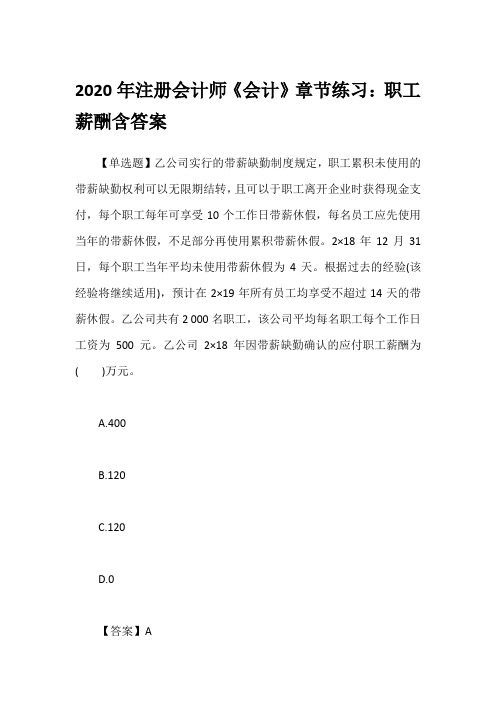 2020 年注册会计师《会计》章节练习：职工薪酬含答案

【单选题】乙公司实行的带薪缺勤制度规定，职工累积未使用的带薪缺勤权利可以无限期结转，且可以于职工离开企业时获得现金支付，每个职工每年可享受 10 个工作日带薪休假，每名员工应先使用当年的带薪休假，不足部分再使用累积带薪休假。2×18 年 12 月 31 日，每个职工当年平均未使用带薪休假为 4 天。根据过去的经验(该经验将继续适用)，预计在 2×19 年所有员工均享受不超过 14 天的带薪休假。乙公司共有 2 000 名职工，该公司平均每名职工每个工作日工资为 500 元。乙公司 2×18 年因带薪缺勤确认的应付职工薪酬为(　　)万元。

A.400

B.120

C.120

D.0

【答案】A